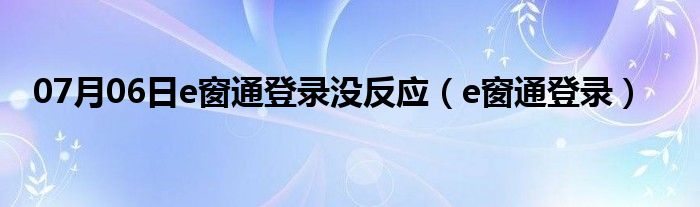 07月06日e窗通登录没反应（e窗通登录）